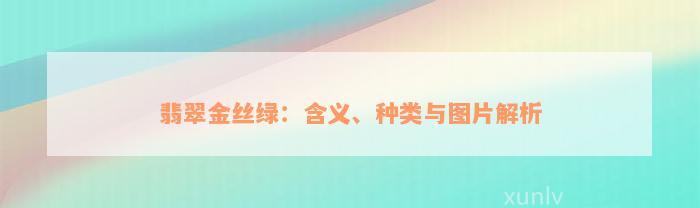 翡翠金丝绿：含义、种类与图片解析

xunlv